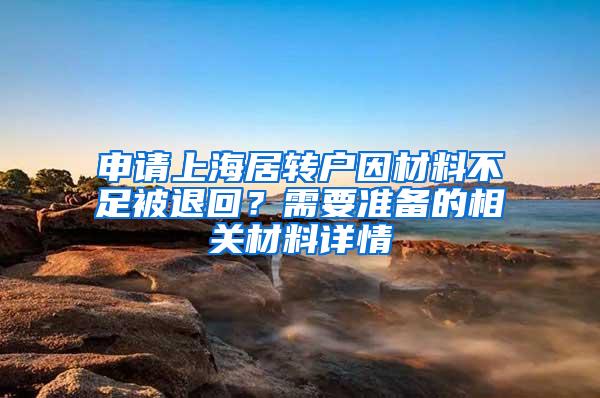 申请上海居转户因材料不足被退回？需要准备的相关材料详情